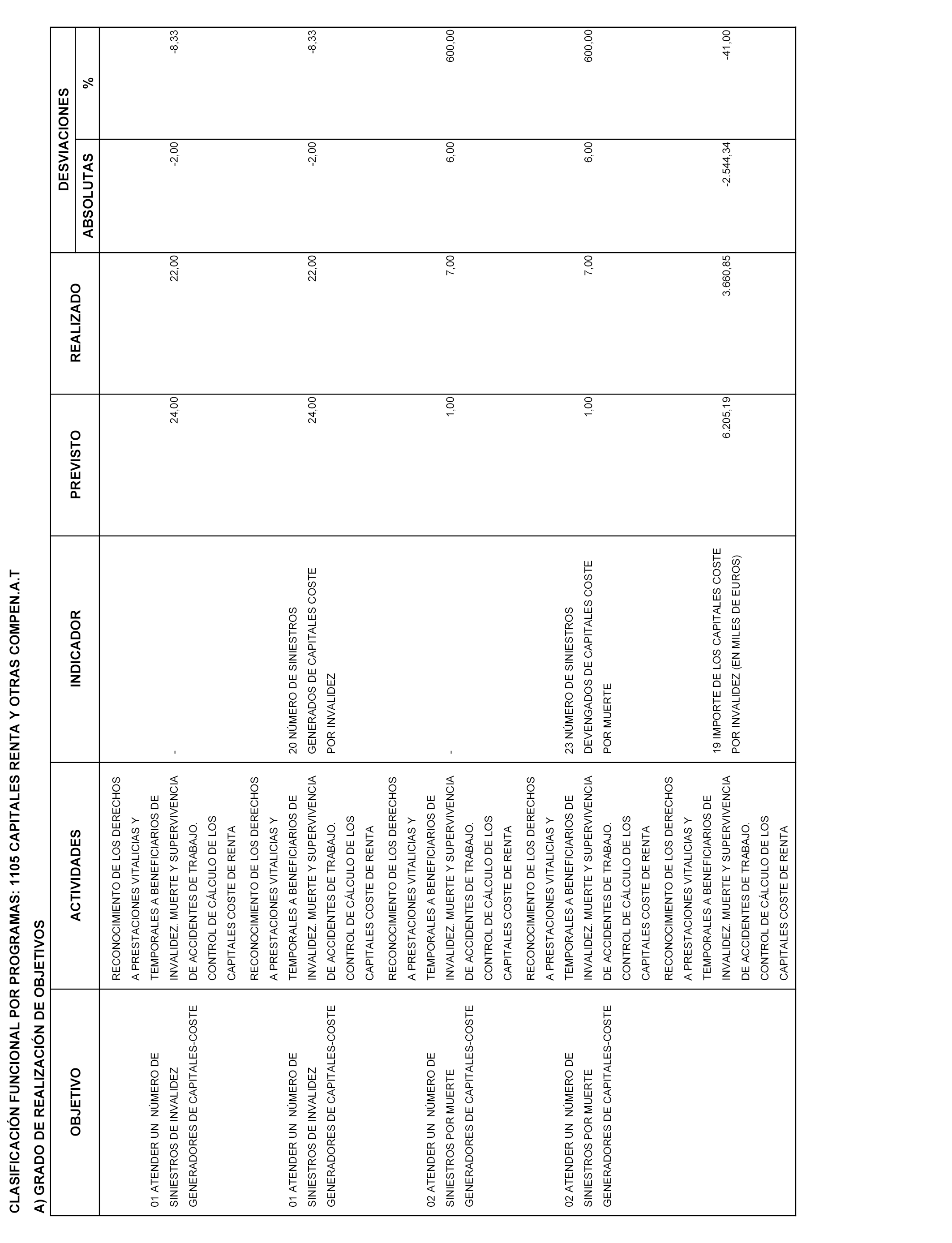 CLASIFICACIÓN FUNCIONAL POR PROGRAMAS: 1105 CAPITALES RENTA Y OTRAS COMPEN.A.T

A) GRADO DE REALIZACIÓN DE OBJETIVOS

| OBJETIVO | ACTIVIDADES | INDICADOR | PREVISTO | REALIZADO | DESVIACIONES ABSOLUTAS | DESVIACIONES % |
|---|---|---|---|---|---|---|
| 01 ATENDER UN NÚMERO DE SINIESTROS DE INVALIDEZ GENERADORES DE CAPITALES-COSTE | RECONOCIMIENTO DE LOS DERECHOS A PRESTACIONES VITALICIAS Y TEMPORALES A BENEFICIARIOS DE INVALIDEZ. MUERTE Y SUPERVIVENCIA DE ACCIDENTES DE TRABAJO. CONTROL DE CÁLCULO DE LOS CAPITALES COSTE DE RENTA | - | 24,00 | 22,00 | -2,00 | -8,33 |
| 01 ATENDER UN NÚMERO DE SINIESTROS DE INVALIDEZ GENERADORES DE CAPITALES-COSTE | RECONOCIMIENTO DE LOS DERECHOS A PRESTACIONES VITALICIAS Y TEMPORALES A BENEFICIARIOS DE INVALIDEZ. MUERTE Y SUPERVIVENCIA DE ACCIDENTES DE TRABAJO. CONTROL DE CÁLCULO DE LOS CAPITALES COSTE DE RENTA | 20 NÚMERO DE SINIESTROS GENERADOS DE CAPITALES COSTE POR INVALIDEZ | 24,00 | 22,00 | -2,00 | -8,33 |
| 02 ATENDER UN NÚMERO DE SINIESTROS POR MUERTE GENERADORES DE CAPITALES-COSTE | RECONOCIMIENTO DE LOS DERECHOS A PRESTACIONES VITALICIAS Y TEMPORALES A BENEFICIARIOS DE INVALIDEZ. MUERTE Y SUPERVIVENCIA DE ACCIDENTES DE TRABAJO. CONTROL DE CÁLCULO DE LOS CAPITALES COSTE DE RENTA | - | 1,00 | 7,00 | 6,00 | 600,00 |
| 02 ATENDER UN NÚMERO DE SINIESTROS POR MUERTE GENERADORES DE CAPITALES-COSTE | RECONOCIMIENTO DE LOS DERECHOS A PRESTACIONES VITALICIAS Y TEMPORALES A BENEFICIARIOS DE INVALIDEZ. MUERTE Y SUPERVIVENCIA DE ACCIDENTES DE TRABAJO. CONTROL DE CÁLCULO DE LOS CAPITALES COSTE DE RENTA | 23 NÚMERO DE SINIESTROS DEVENGADOS DE CAPITALES COSTE POR MUERTE | 1,00 | 7,00 | 6,00 | 600,00 |
| | RECONOCIMIENTO DE LOS DERECHOS A PRESTACIONES VITALICIAS Y TEMPORALES A BENEFICIARIOS DE INVALIDEZ. MUERTE Y SUPERVIVENCIA DE ACCIDENTES DE TRABAJO. CONTROL DE CÁLCULO DE LOS CAPITALES COSTE DE RENTA | 19 IMPORTE DE LOS CAPITALES COSTE POR INVALIDEZ (EN MILES DE EUROS) | 6.205,19 | 3.660,85 | -2.544,34 | -41,00 |